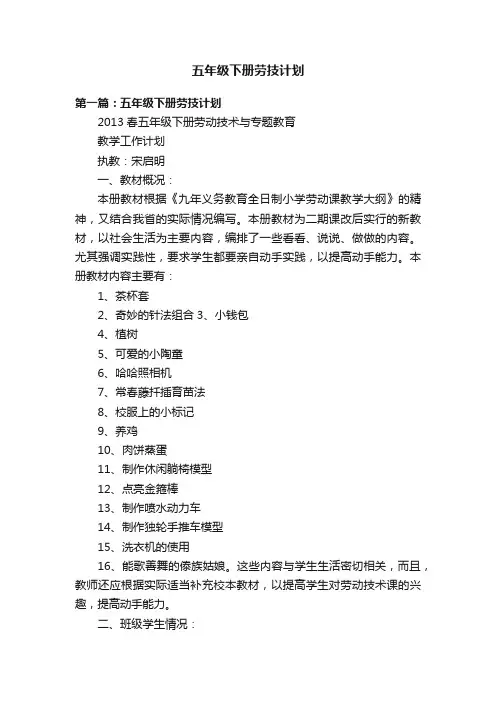 五年级下册劳技计划

第一篇：五年级下册劳技计划

2013 春五年级下册劳动技术与专题教育

教学工作计划

执教：宋启明

一、教材概况：

本册教材根据《九年义务教育全日制小学劳动课教学大纲》的精神，又结合我省的实际情况编写。本册教材为二期课改后实行的新教材，以社会生活为主要内容，编排了一些看看、说说、做做的内容。尤其强调实践性，要求学生都要亲自动手实践，以提高动手能力。本册教材内容主要有：

1、茶杯套

2、奇妙的针法组合 3、小钱包

4、植树

5、可爱的小陶童

6、哈哈照相机

7、常春藤扦插育苗法

8、校服上的小标记

9、养鸡

10、肉饼蒸蛋

11、制作休闲躺椅模型

12、点亮金箍棒

13、制作喷水动力车

14、制作独轮手推车模型

15、洗衣机的使用

16、能歌善舞的傣族姑娘。这些内容与学生生活密切相关，而且，教师还应根据实际适当补充校本教材，以提高学生对劳动技术课的兴趣，提高动手能力。

二、班级学生情况：